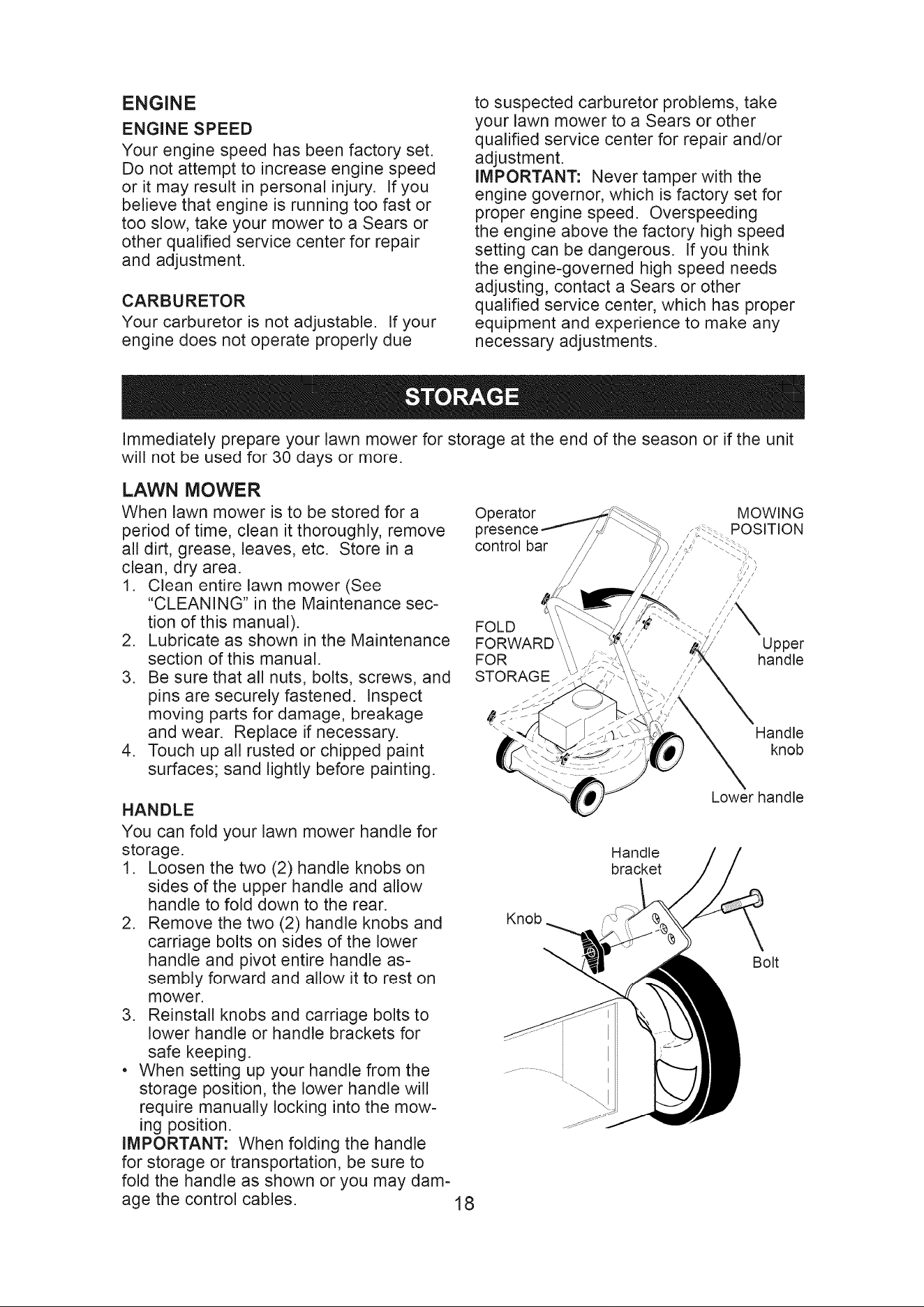 ENGINE

ENGINE SPEED

Your engine speed has been factory set. Do not attempt to increase engine speed or it may result in personal injury. If you believe that engine is running too fast or too slow, take your mower to a Sears or other qualified service center for repair and adjustment.

CARBURETOR

Your carburetor is not adjustable. If your engine does not operate properly due to suspected carburetor problems, take your lawn mower to a Sears or other qualified service center for repair and/or adjustment.

IMPORTANT: Never tamper with the engine governor, which is factory set for proper engine speed. Overspeeding the engine above the factory high speed setting can be dangerous. If you think the engine-governed high speed needs adjusting, contact a Sears or other qualified service center, which has proper equipment and experience to make any necessary adjustments.

STORAGE

Immediately prepare your lawn mower for storage at the end of the season or if the unit will not be used for 30 days or more.

LAWN MOWER

When lawn mower is to be stored for a period of time, clean it thoroughly, remove all dirt, grease, leaves, etc. Store in a clean, dry area.

1. Clean entire lawn mower (See "CLEANING" in the Maintenance section of this manual).
2. Lubricate as shown in the Maintenance section of this manual.
3. Be sure that all nuts, bolts, screws, and pins are securely fastened. Inspect moving parts for damage, breakage and wear. Replace if necessary.
4. Touch up all rusted or chipped paint surfaces; sand lightly before painting.

HANDLE

You can fold your lawn mower handle for storage.

1. Loosen the two (2) handle knobs on sides of the upper handle and allow handle to fold down to the rear.
2. Remove the two (2) handle knobs and carriage bolts on sides of the lower handle and pivot entire handle assembly forward and allow it to rest on mower.
3. Reinstall knobs and carriage bolts to lower handle or handle brackets for safe keeping.
• When setting up your handle from the storage position, the lower handle will require manually locking into the mowing position.

IMPORTANT: When folding the handle for storage or transportation, be sure to fold the handle as shown or you may damage the control cables.

Operator presence control bar

MOWING POSITION

FOLD FORWARD FOR STORAGE

Upper handle

Handle knob

Lower handle

Handle bracket

Knob

Bolt

18